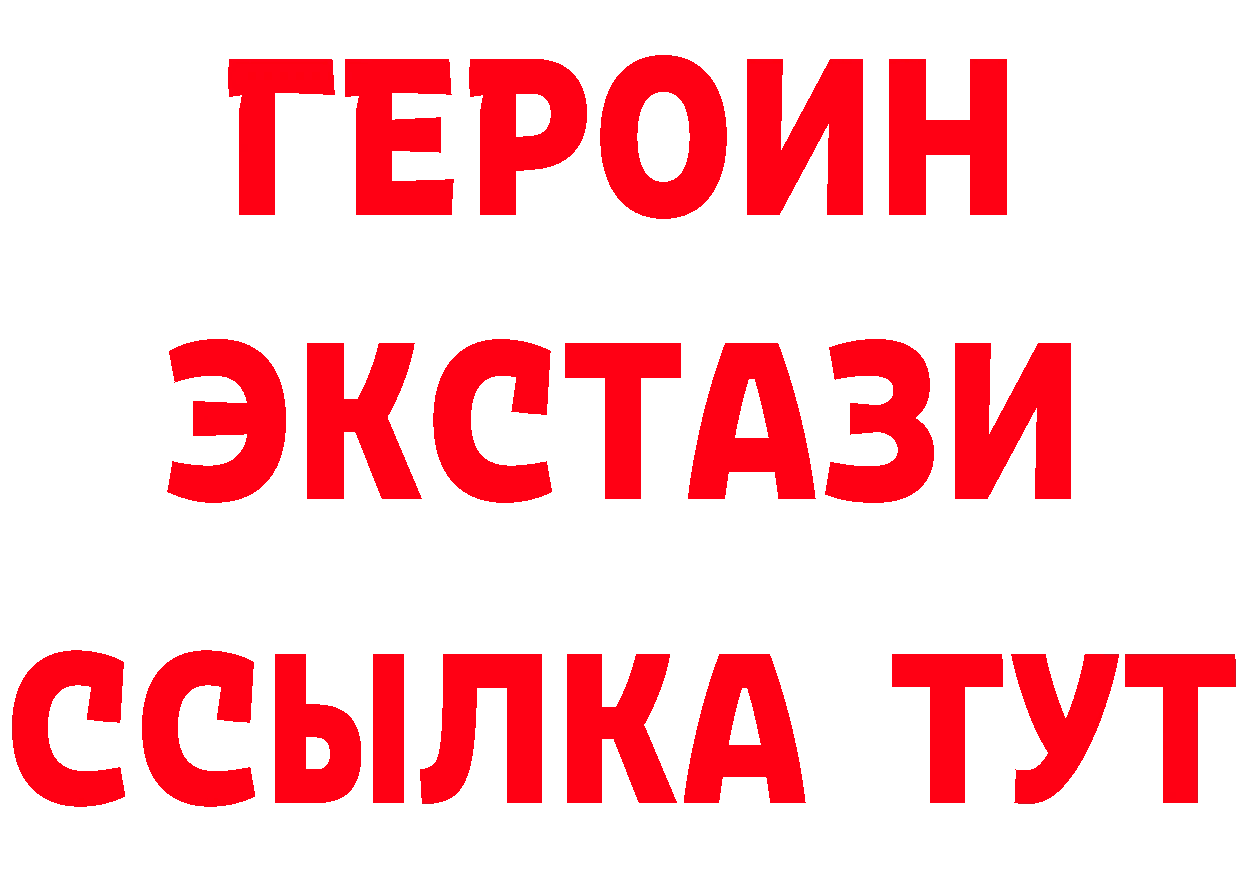 ГЕРОИН
ЭКСТАЗИ
ССЫЛКА ТУТ